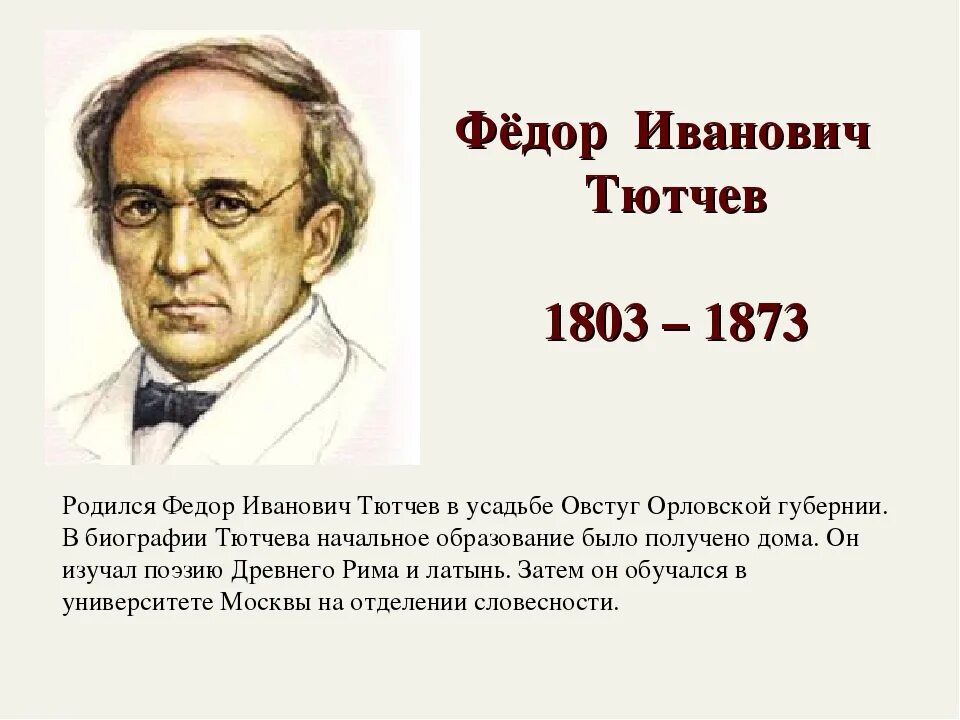 Фёдор Иванович Тютчев

1803 – 1873

Родился Федор Иванович Тютчев в усадьбе Овстуг Орловской губернии. В биографии Тютчева начальное образование было получено дома. Он изучал поэзию Древнего Рима и латынь. Затем он обучался в университете Москвы на отделении словесности.